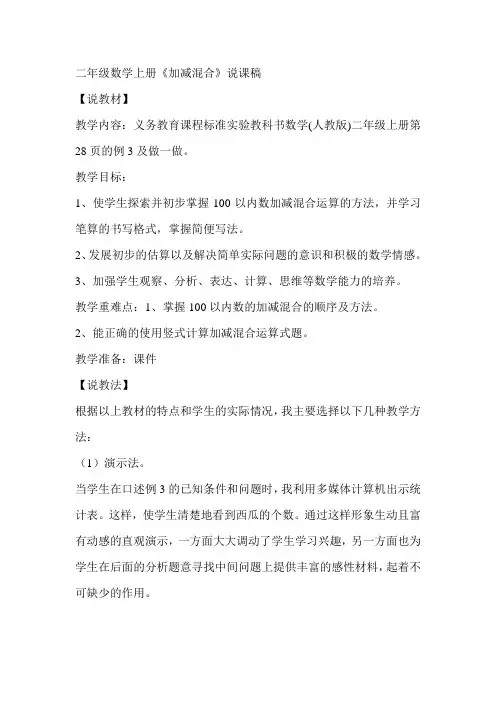 二年级数学上册《加减混合》说课稿

【说教材】

教学内容：义务教育课程标准实验教科书数学(人教版)二年级上册第28页的例3及做一做。

教学目标：

1、使学生探索并初步掌握100以内数加减混合运算的方法，并学习笔算的书写格式，掌握简便写法。

2、发展初步的估算以及解决简单实际问题的意识和积极的数学情感。

3、加强学生观察、分析、表达、计算、思维等数学能力的培养。

教学重难点：1、掌握100以内数的加减混合的顺序及方法。

2、能正确的使用竖式计算加减混合运算式题。

教学准备：课件

【说教法】

根据以上教材的特点和学生的实际情况，我主要选择以下几种教学方法：

（1）演示法。

当学生在口述例3的已知条件和问题时，我利用多媒体计算机出示统计表。这样，使学生清楚地看到西瓜的个数。通过这样形象生动且富有动感的直观演示，一方面大大调动了学生学习兴趣，另一方面也为学生在后面的分析题意寻找中间问题上提供丰富的感性材料，起着不可缺少的作用。